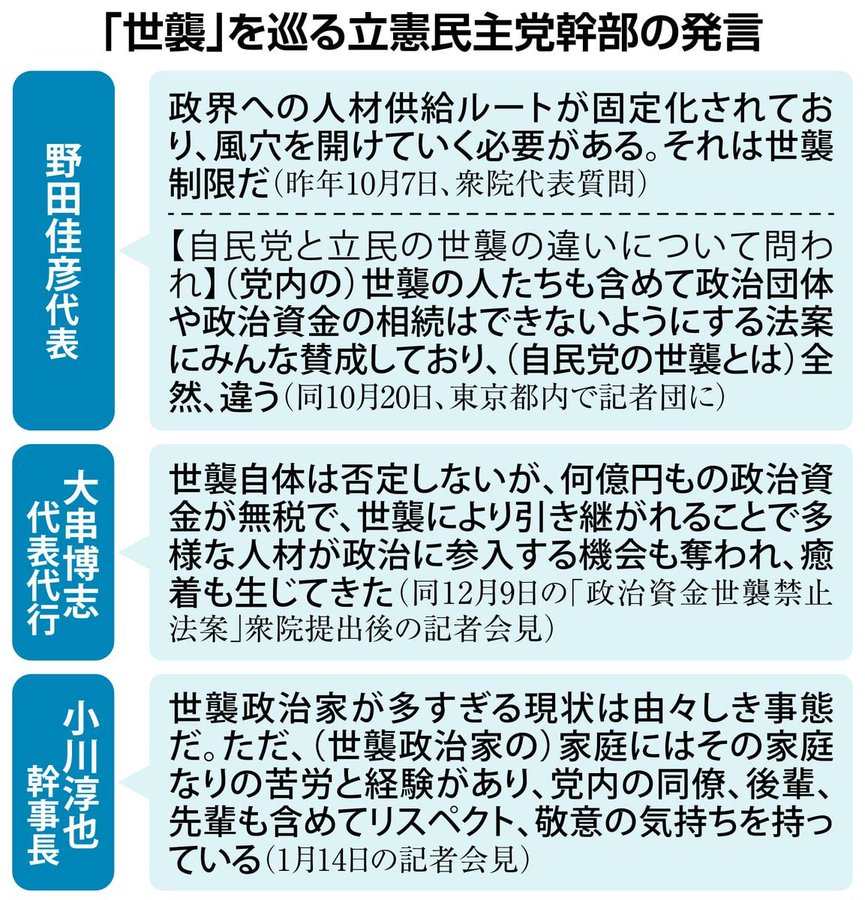 「世襲」を巡る立憲民主党幹部の発言

野田佳彦代表

政界への人材供給ルートが固定化されており、風穴を開けていく必要がある。それは世襲制限だ（昨年10月7日、衆院代表質問）

【自民党と立民の世襲の違いについて問われ】（党内の）世襲の人たちも含めて政治団体や政治資金の相続はできないようにする法案にみんな賛成しており、（自民党の世襲とは）全然、違う（同10月20日、東京都内で記者団に）

大串博志代表代行

世襲自体は否定しないが、何億円もの政治資金が無税で、世襲により引き継がれることで多様な人材が政治に参入する機会も奪われ、癒着も生じてきた（同12月9日の「政治資金世襲禁止法案」衆院提出後の記者会見）

小川淳也幹事長

世襲政治家が多すぎる現状は由々しき事態だ。ただ、（世襲政治家の）家庭にはその家庭なりの苦労と経験があり、党内の同僚、後輩、先輩も含めてリスペクト、敬意の気持ちを持っている（1月14日の記者会見）